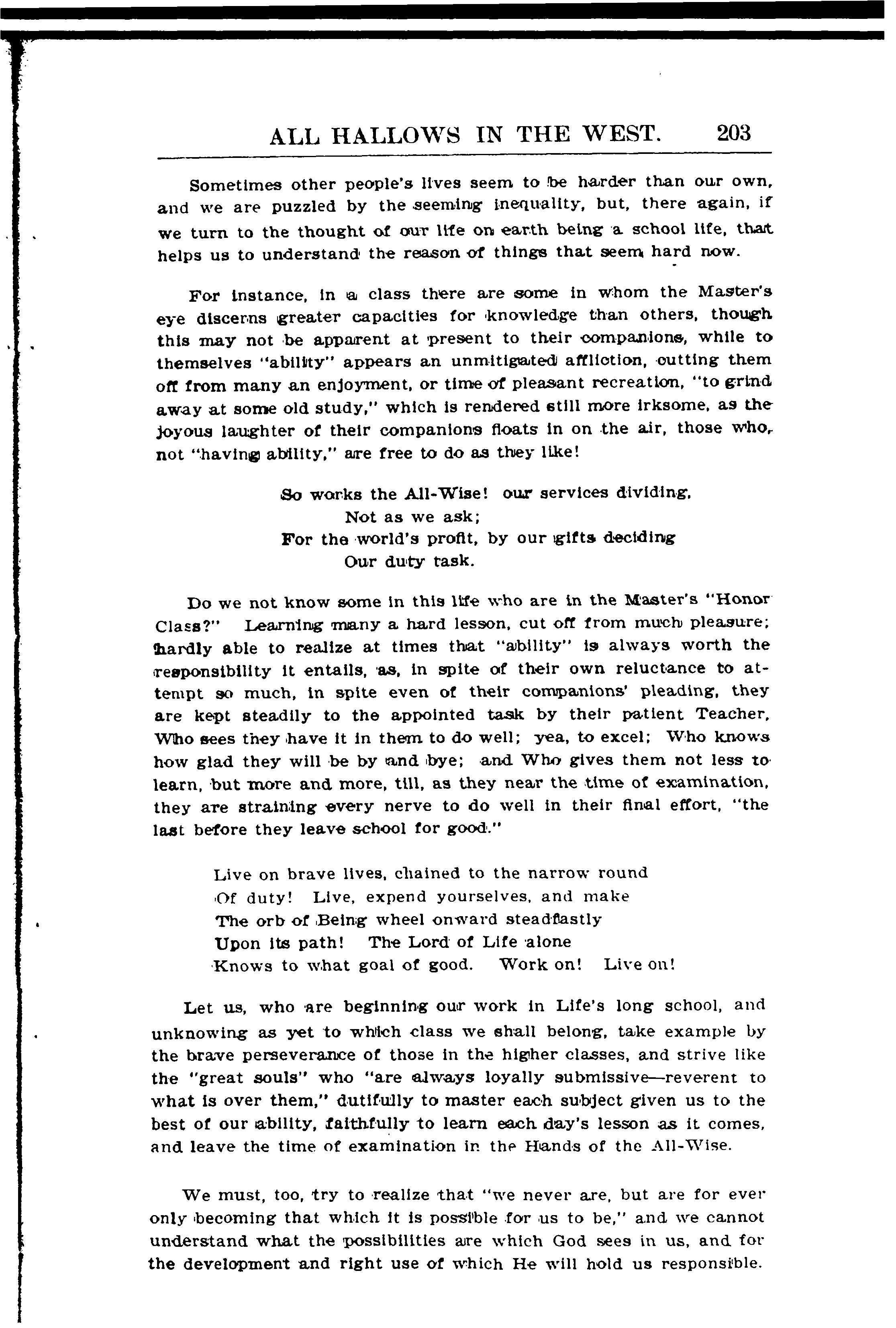 ALL HALLOWS IN THE WEST. 203

Sometimes other people's lives seem to be harder than our own, and we are puzzled by the seeming inequality, but, there again, if we turn to the thought of our life on earth being a school life, that helps us to understand the reason of things that seem hard now.

For instance, in a class there are some in whom the Master's eye discerns greater capacities for knowledge than others, though this may not be apparent at present to their companions, while to themselves "ability" appears an unmitigated affliction, cutting them off from many an enjoyment, or time of pleasant recreation, "to grind away at some old study," which is rendered still more irksome, as the joyous laughter of their companions floats in on the air, those who, not "having ability," are free to do as they like!

So works the All-Wise! our services dividing,
Not as we ask;
For the world's profit, by our gifts deciding
Our duty task.

Do we not know some in this life who are in the Master's "Honor Class?" Learning many a hard lesson, cut off from much pleasure; hardly able to realize at times that "ability" is always worth the responsibility it entails, as, in spite of their own reluctance to attempt so much, in spite even of their companions' pleading, they are kept steadily to the appointed task by their patient Teacher, Who sees they have it in them to do well; yea, to excel; Who knows how glad they will be by and bye; and Who gives them not less to learn, but more and more, till, as they near the time of examination, they are straining every nerve to do well in their final effort, "the last before they leave school for good."

Live on brave lives, chained to the narrow round
Of duty! Live, expend yourselves, and make
The orb of Being wheel onward steadfastly
Upon its path! The Lord of Life alone
Knows to what goal of good. Work on! Live on!

Let us, who are beginning our work in Life's long school, and unknowing as yet to which class we shall belong, take example by the brave perseverance of those in the higher classes, and strive like the "great souls" who "are always loyally submissive—reverent to what is over them," dutifully to master each subject given us to the best of our ability, faithfully to learn each day's lesson as it comes, and leave the time of examination in the Hands of the All-Wise.

We must, too, try to realize that "we never are, but are for ever only becoming that which it is possible for us to be," and we cannot understand what the possibilities are which God sees in us, and for the development and right use of which He will hold us responsible.